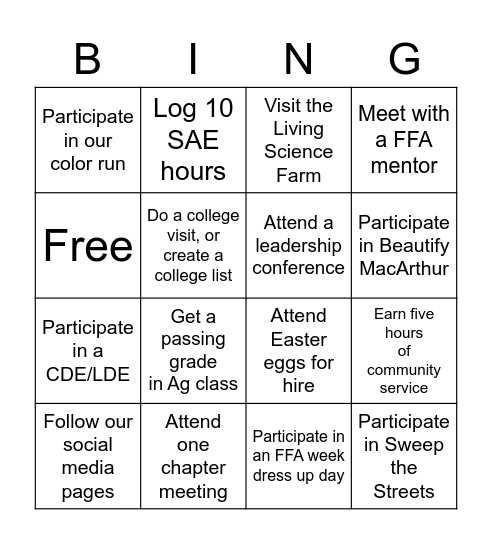 | B | I | N | G |
|---|---|---|---|
| Participate in our color run | Log 10 SAE hours | Visit the Living Science Farm | Meet with a FFA mentor |
| Free | Do a college visit, or create a college list | Attend a leadership conference | Participate in Beautify MacArthur |
| Participate in a CDE/LDE | Get a passing grade in Ag class | Attend Easter eggs for hire | Earn five hours of community service |
| Follow our social media pages | Attend one chapter meeting | Participate in an FFA week dress up day | Participate in Sweep the Streets |